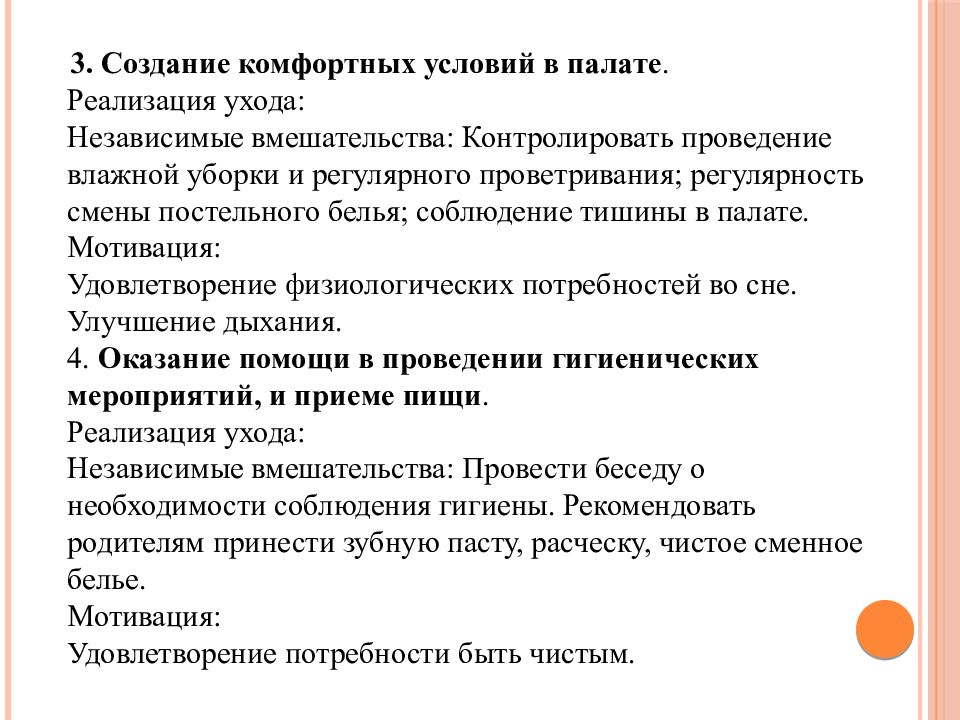 3. Создание комфортных условий в палате.
Реализация ухода:
Независимые вмешательства: Контролировать проведение влажной уборки и регулярного проветривания; регулярность смены постельного белья; соблюдение тишины в палате.
Мотивация:
Удовлетворение физиологических потребностей во сне.
Улучшение дыхания.
4. Оказание помощи в проведении гигиенических мероприятий, и приеме пищи.
Реализация ухода:
Независимые вмешательства: Провести беседу о необходимости соблюдения гигиены. Рекомендовать родителям принести зубную пасту, расческу, чистое сменное белье.
Мотивация:
Удовлетворение потребности быть чистым.